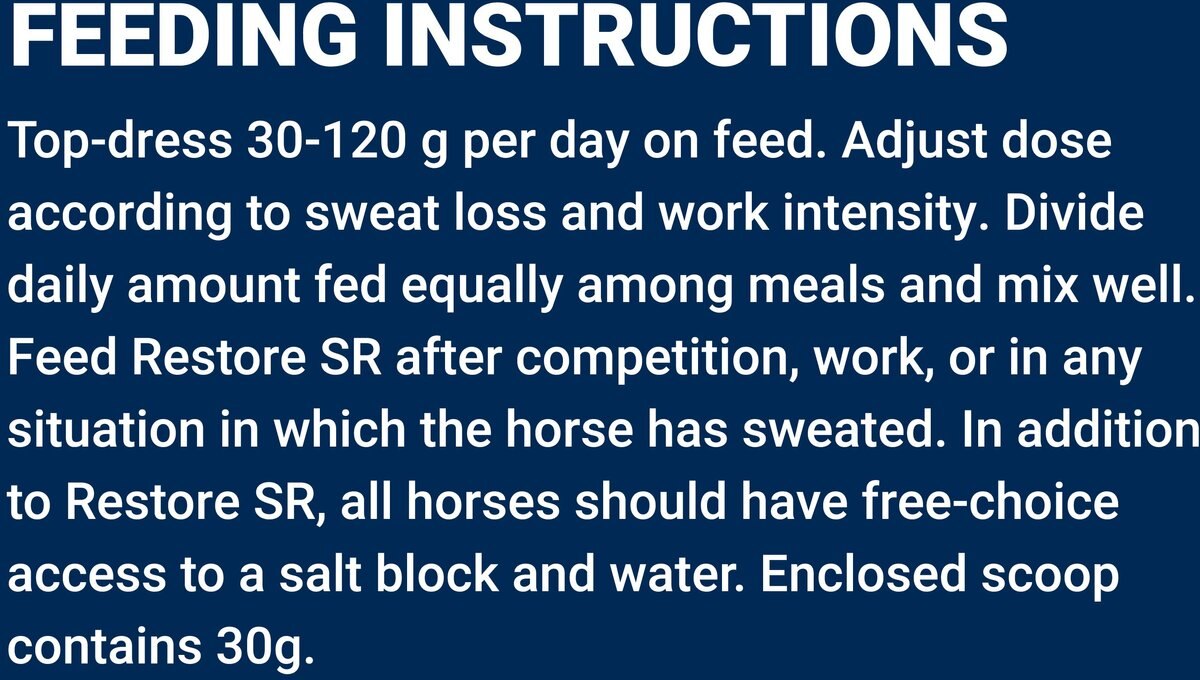 FEEDING INSTRUCTIONS

Top-dress 30-120 g per day on feed. Adjust dose according to sweat loss and work intensity. Divide daily amount fed equally among meals and mix well. Feed Restore SR after competition, work, or in any situation in which the horse has sweated. In addition to Restore SR, all horses should have free-choice access to a salt block and water. Enclosed scoop contains 30g.